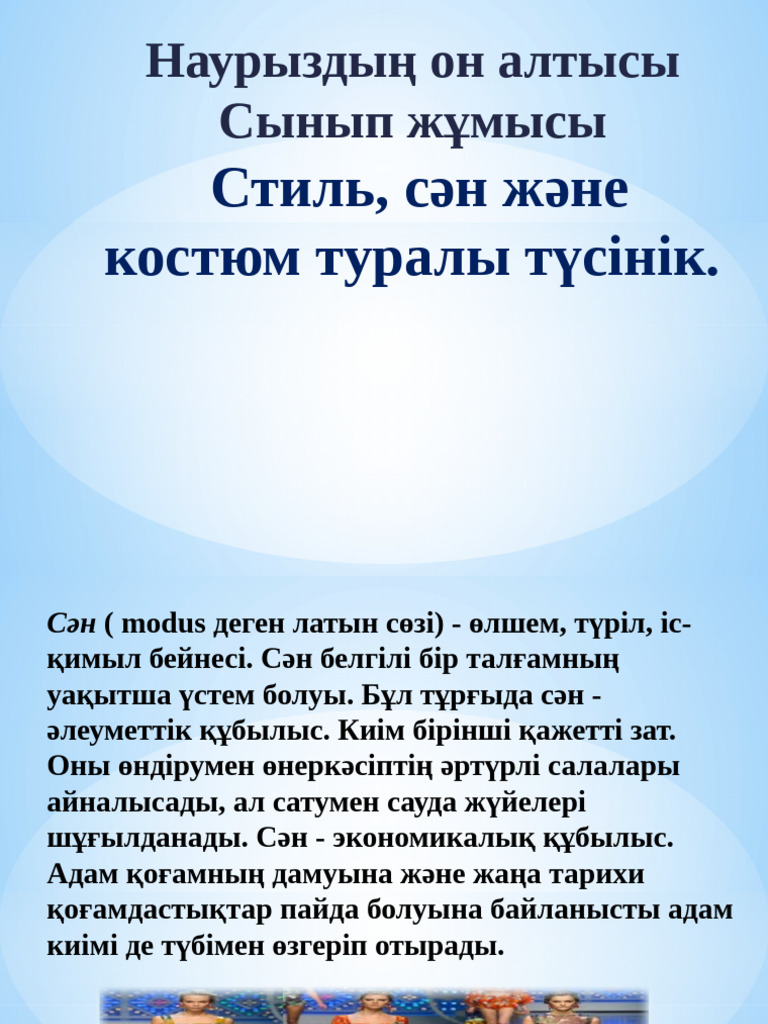 Наурыздың он алтысы
Сынып жұмысы
Стиль, сән және костюм туралы түсінік.

Сән ( modus деген латын сөзі) - өлшем, түріл, іс-қимыл бейнесі. Сән белгілі бір талғамның уақытша үстем болуы. Бұл тұрғыда сән - әлеуметтік құбылыс. Киім бірінші қажетті зат. Оны өндірумен өнеркәсіптің әртүрлі салалары айналысады, ал сатумен сауда жүйелері шұғылданады. Сән - экономикалық құбылыс. Адам қоғамның дамуына және жаңа тарихи қоғамдастықтар пайда болуына байланысты адам киімі де түбімен өзгеріп отырады.